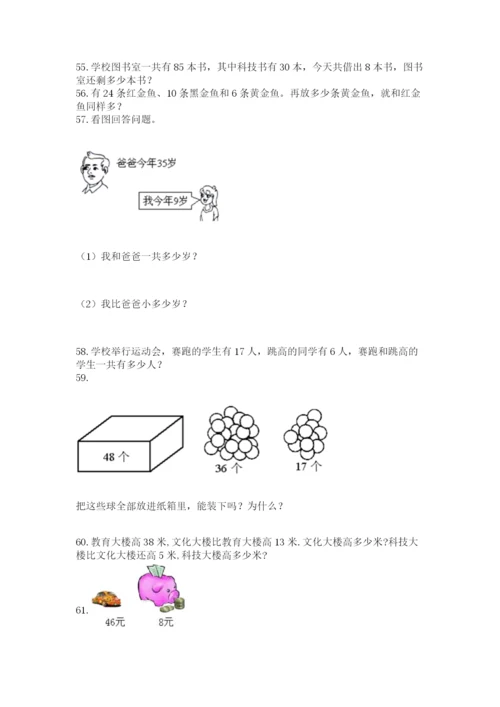 55. 学校图书室一共有 85 本书，其中科技书有 30 本，今天共借出 8 本书，图书室还剩多少本书？
56. 有 24 条红金鱼、10 条黑金鱼和 6 条黄金鱼。再放多少条黄金鱼，就和红金鱼同样多？
57. 看图回答问题。

爸爸今年35岁

我今年9岁

（1）我和爸爸一共多少岁？

（2）我比爸爸小多少岁？

58. 学校举行运动会，赛跑的学生有 17 人，跳高的同学有 6 人，赛跑和跳高的学生一共有多少人？
59.

48 个

36 个

17 个

把这些球全部放进纸箱里，能装下吗？为什么？

60. 教育大楼高 38 米, 文化大楼比教育大楼高 13 米, 文化大楼高多少米?科技大楼比文化大楼还高 5 米, 科技大楼高多少米?

61.

46元

8元